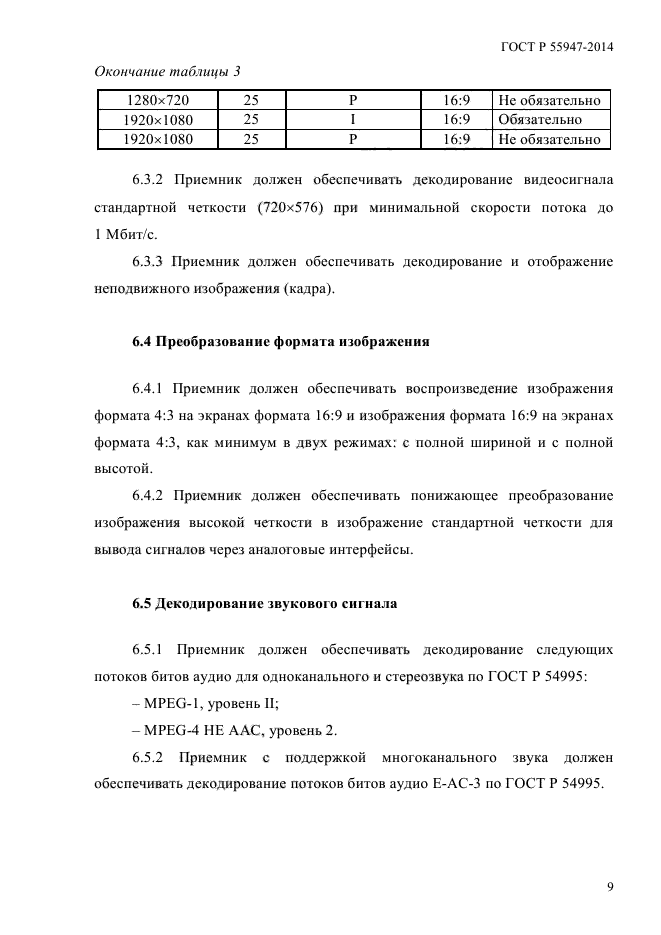 ГОСТ Р 55947-2014

Окончание таблицы 3

| 1280×720 | 25 | P | 16:9 | Не обязательно |
|---|---|---|---|---|
| 1920×1080 | 25 | I | 16:9 | Обязательно |
| 1920×1080 | 25 | P | 16:9 | Не обязательно |

6.3.2 Приемник должен обеспечивать декодирование видеосигнала стандартной четкости (720×576) при минимальной скорости потока до 1 Мбит/с.

6.3.3 Приемник должен обеспечивать декодирование и отображение неподвижного изображения (кадра).

6.4 Преобразование формата изображения

6.4.1 Приемник должен обеспечивать воспроизведение изображения формата 4:3 на экранах формата 16:9 и изображения формата 16:9 на экранах формата 4:3, как минимум в двух режимах: с полной шириной и с полной высотой.

6.4.2 Приемник должен обеспечивать понижающее преобразование изображения высокой четкости в изображение стандартной четкости для вывода сигналов через аналоговые интерфейсы.

6.5 Декодирование звукового сигнала

6.5.1 Приемник должен обеспечивать декодирование следующих потоков битов аудио для одноканального и стереозвука по ГОСТ Р 54995:

– MPEG-1, уровень II;

– MPEG-4 HE AAC, уровень 2.

6.5.2 Приемник с поддержкой многоканального звука должен обеспечивать декодирование потоков битов аудио E-AC-3 по ГОСТ Р 54995.

9